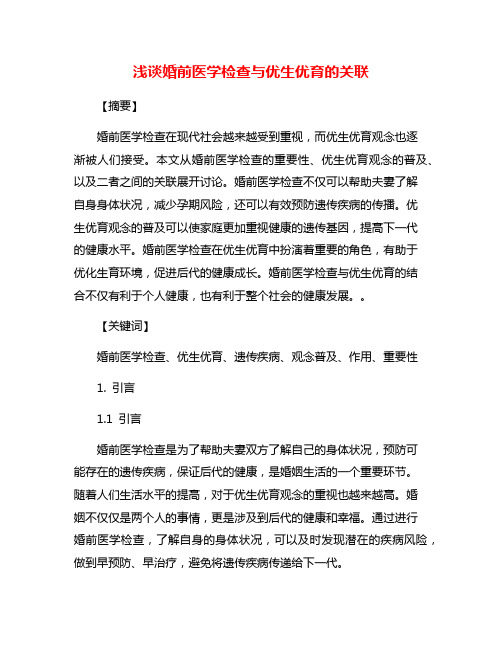 浅谈婚前医学检查与优生优育的关联

【摘要】

婚前医学检查在现代社会越来越受到重视，而优生优育观念也逐渐被人们接受。本文从婚前医学检查的重要性、优生优育观念的普及、以及二者之间的关联展开讨论。婚前医学检查不仅可以帮助夫妻了解自身身体状况，减少孕期风险，还可以有效预防遗传疾病的传播。优生优育观念的普及可以使家庭更加重视健康的遗传基因，提高下一代的健康水平。婚前医学检查在优生优育中扮演着重要的角色，有助于优化生育环境，促进后代的健康成长。婚前医学检查与优生优育的结合不仅有利于个人健康，也有利于整个社会的健康发展。。

【关键词】

婚前医学检查、优生优育、遗传疾病、观念普及、作用、重要性

1. 引言

1.1 引言

婚前医学检查是为了帮助夫妻双方了解自己的身体状况，预防可能存在的遗传疾病，保证后代的健康，是婚姻生活的一个重要环节。随着人们生活水平的提高，对于优生优育观念的重视也越来越高。婚姻不仅仅是两个人的事情，更是涉及到后代的健康和幸福。通过进行婚前医学检查，了解自身的身体状况，可以及时发现潜在的疾病风险，做到早预防、早治疗，避免将遗传疾病传递给下一代。